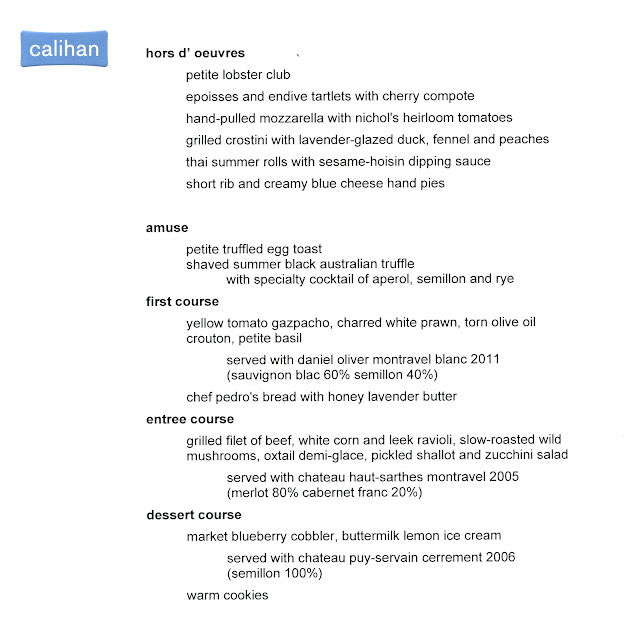 calihan

hors d' oeuvres

petite lobster club

epoisses and endive tartlets with cherry compote

hand-pulled mozzarella with nichol's heirloom tomatoes

grilled crostini with lavender-glazed duck, fennel and peaches

thai summer rolls with sesame-hoisin dipping sauce

short rib and creamy blue cheese hand pies

amuse

petite truffled egg toast
shaved summer black australian truffle
with specialty cocktail of aperol, semillon and rye

first course

yellow tomato gazpacho, charred white prawn, torn olive oil crouton, petite basil

served with daniel oliver montravel blanc 2011
(sauvignon blac 60% semillon 40%)

chef pedro's bread with honey lavender butter

entree course

grilled filet of beef, white corn and leek ravioli, slow-roasted wild mushrooms, oxtail demi-glace, pickled shallot and zucchini salad

served with chateau haut-sarthes montravel 2005
(merlot 80% cabernet franc 20%)

dessert course

market blueberry cobbler, buttermilk lemon ice cream

served with chateau puy-servain cerrement 2006
(semillon 100%)

warm cookies